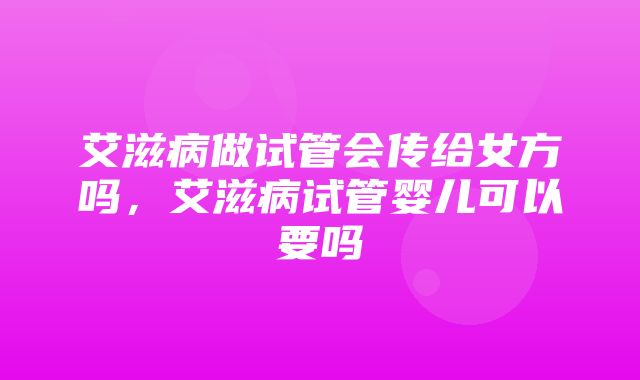 艾滋病做试管会传给女方吗，艾滋病试管婴儿可以要吗